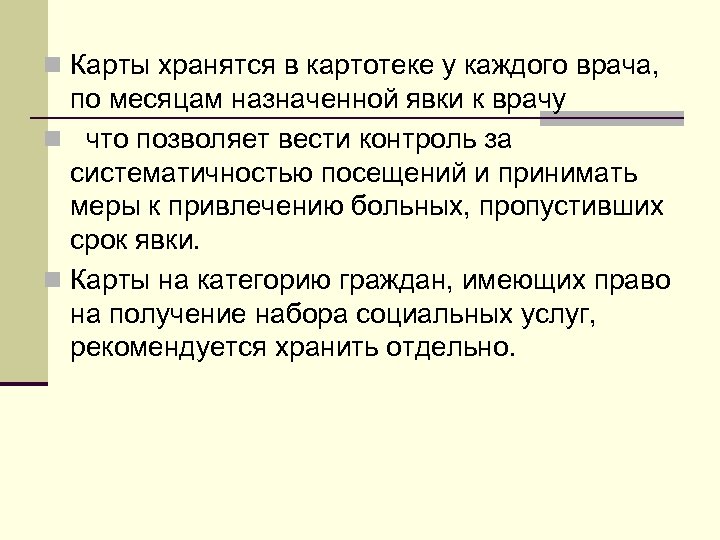 Карты хранятся в картотеке у каждого врача, по месяцам назначенной явки к врачу

что позволяет вести контроль за систематичностью посещений и принимать меры к привлечению больных, пропустивших срок явки.

Карты на категорию граждан, имеющих право на получение набора социальных услуг, рекомендуется хранить отдельно.